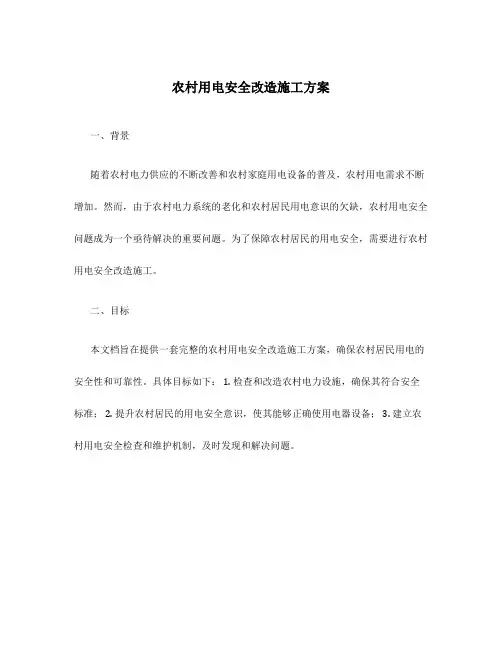 农村用电安全改造施工方案

一、背景

随着农村电力供应的不断改善和农村家庭用电设备的普及，农村用电需求不断增加。然而，由于农村电力系统的老化和农村居民用电意识的欠缺，农村用电安全问题成为一个亟待解决的重要问题。为了保障农村居民的用电安全，需要进行农村用电安全改造施工。

二、目标

本文档旨在提供一套完整的农村用电安全改造施工方案，确保农村居民用电的安全性和可靠性。具体目标如下：1. 检查和改造农村电力设施，确保其符合安全标准；2. 提升农村居民的用电安全意识，使其能够正确使用电器设备；3. 建立农村用电安全检查和维护机制，及时发现和解决问题。